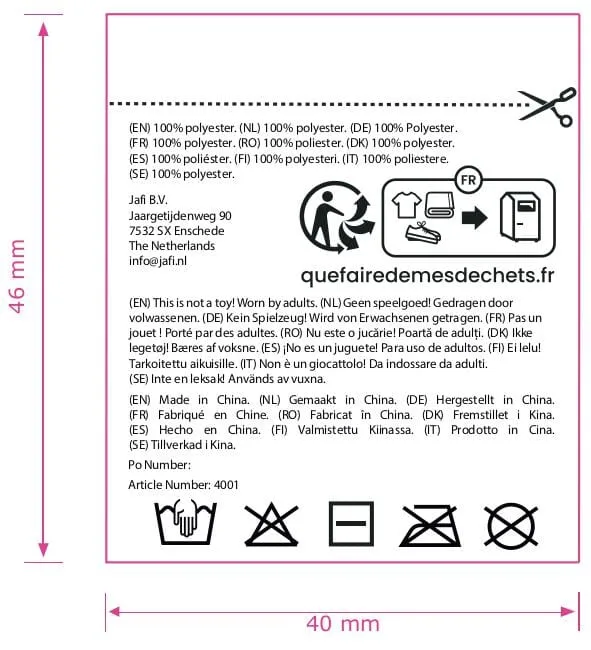 46 mm

(EN) 100% polyester. (NL) 100% polyester. (DE) 100% Polyester. (FR) 100% polyester. (RO) 100% poliester. (DK) 100% polyester. (ES) 100% poliéster. (FI) 100% polyesteri. (IT) 100% poliestere. (SE) 100% polyester.

Jafi B.V.
Jaargetijdenweg 90
7532 SX Enschede
The Netherlands
info@jafi.nl

FR

quefairedemesdechets.fr

(EN) This is not a toy! Worn by adults. (NL) Geen speelgoed! Gedragen door volwassenen. (DE) Kein Spielzeug! Wird von Erwachsenen getragen. (FR) Pas un jouet ! Porté par des adultes. (RO) Nu este o jucărie! Poartă de adulți. (DK) Ikke legetøj! Bæres af voksne. (ES) ¡No es un juguete! Para uso de adultos. (FI) Ei lelu! Tarkoitettu aikuisille. (IT) Non è un giocattolo! Da indossare da adulti. (SE) Inte en leksak! Används av vuxna.

(EN) Made in China. (NL) Gemaakt in China. (DE) Hergestellt in China. (FR) Fabriqué en Chine. (RO) Fabricat în China. (DK) Fremstillet i Kina. (ES) Hecho en China. (FI) Valmistettu Kiinassa. (IT) Prodotto in Cina. (SE) Tillverkad i Kina.

Po Number:

Article Number: 4001

40 mm